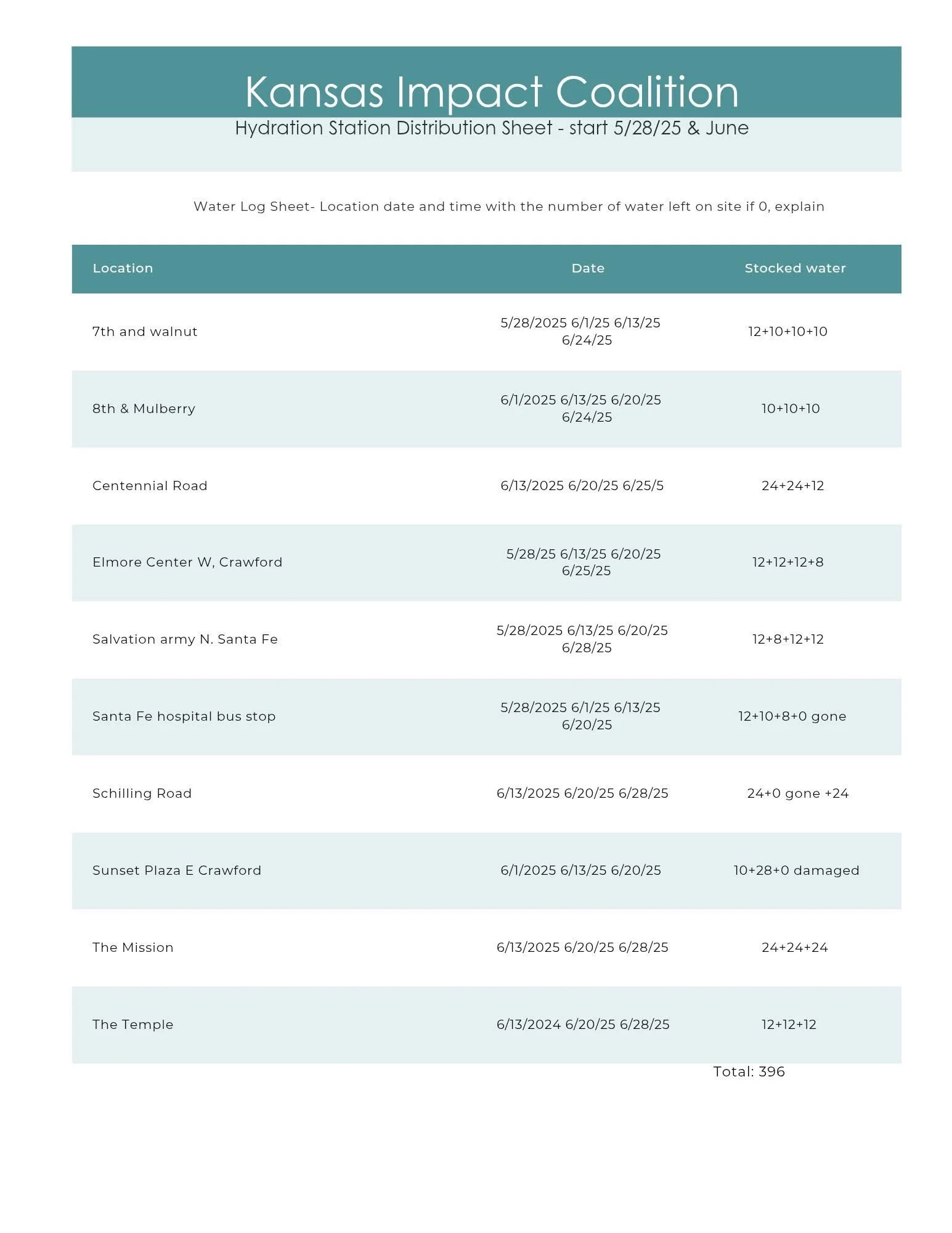 Kansas Impact Coalition

Hydration Station Distribution Sheet - start 5/28/25 & June

Water Log Sheet- Location date and time with the number of water left on site if 0, explain

| Location | Date | Stocked water |
|---|---|---|
| 7th and walnut | 5/28/2025 6/1/25 6/13/25 6/24/25 | 12+10+10+10 |
| 8th & Mulberry | 6/1/2025 6/13/25 6/20/25 6/24/25 | 10+10+10 |
| Centennial Road | 6/13/2025 6/20/25 6/25/5 | 24+24+12 |
| Elmore Center W, Crawford | 5/28/25 6/13/25 6/20/25 6/25/25 | 12+12+12+8 |
| Salvation army N. Santa Fe | 5/28/2025 6/13/25 6/20/25 6/28/25 | 12+8+12+12 |
| Santa Fe hospital bus stop | 5/28/2025 6/1/25 6/13/25 6/20/25 | 12+10+8+0 gone |
| Schilling Road | 6/13/2025 6/20/25 6/28/25 | 24+0 gone +24 |
| Sunset Plaza E Crawford | 6/1/2025 6/13/25 6/20/25 | 10+28+0 damaged |
| The Mission | 6/13/2025 6/20/25 6/28/25 | 24+24+24 |
| The Temple | 6/13/2024 6/20/25 6/28/25 | 12+12+12 |

Total: 396